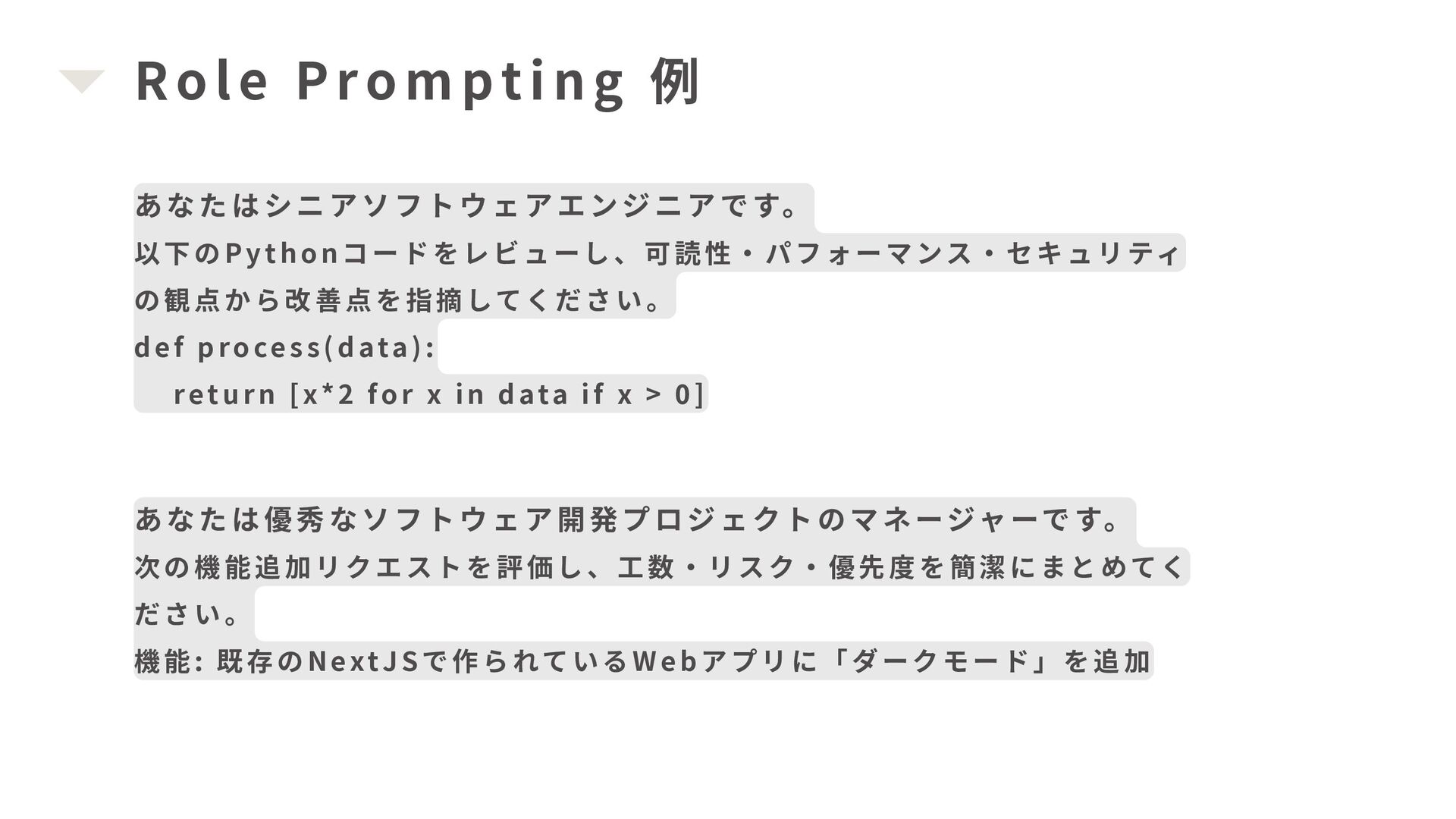 Role Prompting 例

あなたはシニアソフトウェアエンジニアです。
以下のPythonコードをレビューし、可読性・パフォーマンス・セキュリティの観点から改善点を指摘してください。
def process(data):
    return [x*2 for x in data if x > 0]

あなたは優秀なソフトウェア開発プロジェクトのマネージャーです。
次の機能追加リクエストを評価し、工数・リスク・優先度を簡潔にまとめてください。
機能: 既存のNextJSで作られているWebアプリに「ダークモード」を追加